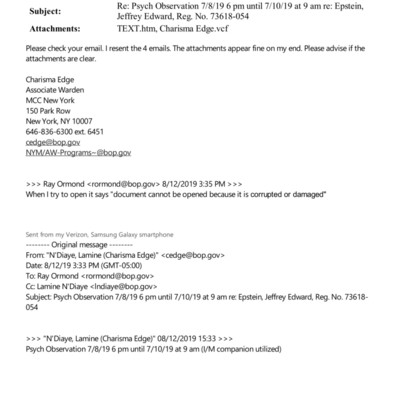 Subject: Re: Psych Observation 7/8/19 6 pm until 7/10/19 at 9 am re: Epstein, Jeffrey Edward, Reg. No. 73618-054

Attachments: TEXT.htm, Charisma Edge.vcf

Please check your email. I resent the 4 emails. The attachments appear fine on my end. Please advise if the attachments are clear.

Charisma Edge
Associate Warden
MCC New York
150 Park Row
New York, NY 10007
646-836-6300 ext. 6451
cedge@bop.gov
NYM/AW-Programs~@bop.gov

>>> Ray Ormond <rormond@bop.gov> 8/12/2019 3:35 PM >>>
When I try to open it says "document cannot be opened because it is corrupted or damaged"

Sent from my Verizon, Samsung Galaxy smartphone
-------- Original message --------
From: "N'Diaye, Lamine (Charisma Edge)" <cedge@bop.gov>
Date: 8/12/19 3:33 PM (GMT-05:00)
To: Ray Ormond <rormond@bop.gov>
Cc: Lamine N'Diaye <lndiaye@bop.gov>
Subject: Psych Observation 7/8/19 6 pm until 7/10/19 at 9 am re: Epstein, Jeffrey Edward, Reg. No. 73618-054

>>> "N'Diaye, Lamine (Charisma Edge)" 08/12/2019 15:33 >>>
Psych Observation 7/8/19 6 pm until 7/10/19 at 9 am (I/M companion utilized)